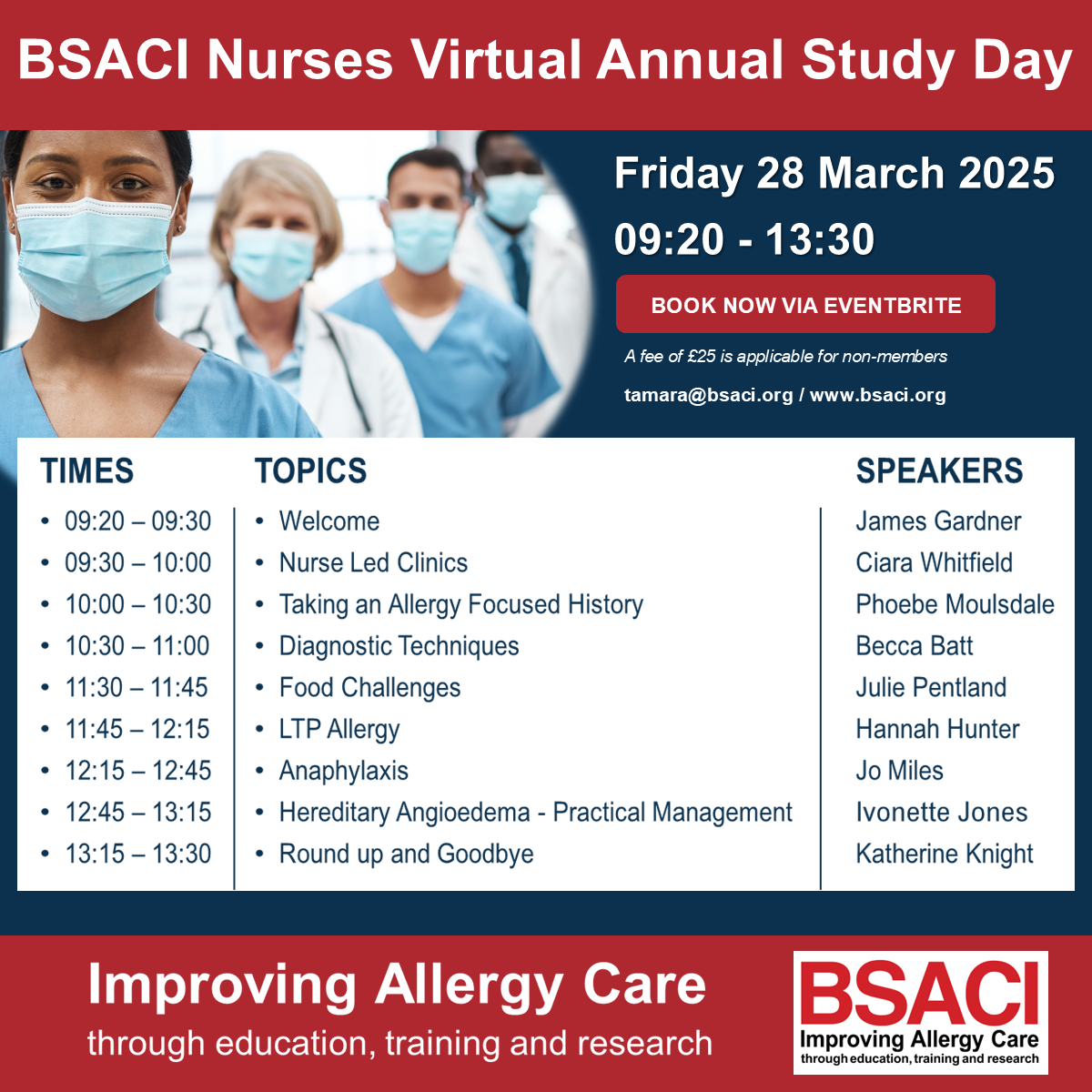 BSACI Nurses Virtual Annual Study Day

Friday 28 March 2025

09:20 - 13:30

BOOK NOW VIA EVENTBRITE

A fee of £25 is applicable for non-members

tamara@bsaci.org / www.bsaci.org

| TIMES | TOPICS | SPEAKERS |
|---|---|---|
| • 09:20 – 09:30 | • Welcome | James Gardner |
| • 09:30 – 10:00 | • Nurse Led Clinics | Ciara Whitfield |
| • 10:00 – 10:30 | • Taking an Allergy Focused History | Phoebe Moulsdale |
| • 10:30 – 11:00 | • Diagnostic Techniques | Becca Batt |
| • 11:30 – 11:45 | • Food Challenges | Julie Pentland |
| • 11:45 – 12:15 | • LTP Allergy | Hannah Hunter |
| • 12:15 – 12:45 | • Anaphylaxis | Jo Miles |
| • 12:45 – 13:15 | • Hereditary Angioedema - Practical Management | Ivonette Jones |
| • 13:15 – 13:30 | • Round up and Goodbye | Katherine Knight |

Improving Allergy Care
through education, training and research

BSACI
Improving Allergy Care
through education, training and research